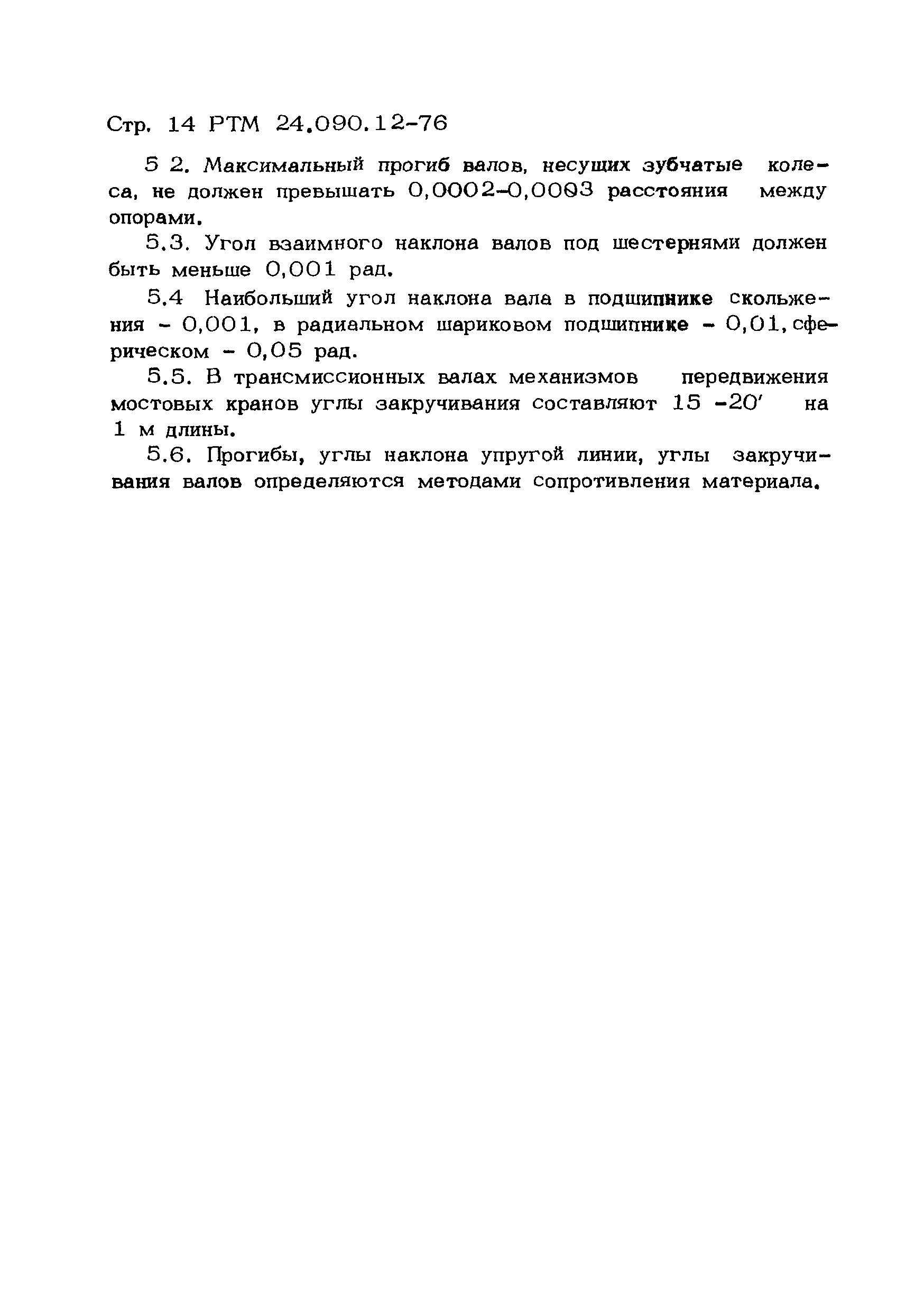 Стр. 14 РТМ 24.090.12-76

5 2. Максимальный прогиб валов, несущих зубчатые колеса, не должен превышать 0,0002-0,0003 расстояния между опорами.

5.3. Угол взаимного наклона валов под шестернями должен быть меньше 0,001 рад.

5.4 Наибольший угол наклона вала в подшипнике скольжения - 0,001, в радиальном шариковом подшипнике - 0,01, сферическом - 0,05 рад.

5.5. В трансмиссионных валах механизмов передвижения мостовых кранов углы закручивания составляют 15 -20′ на 1 м длины.

5.6. Прогибы, углы наклона упругой линии, углы закручивания валов определяются методами сопротивления материала.